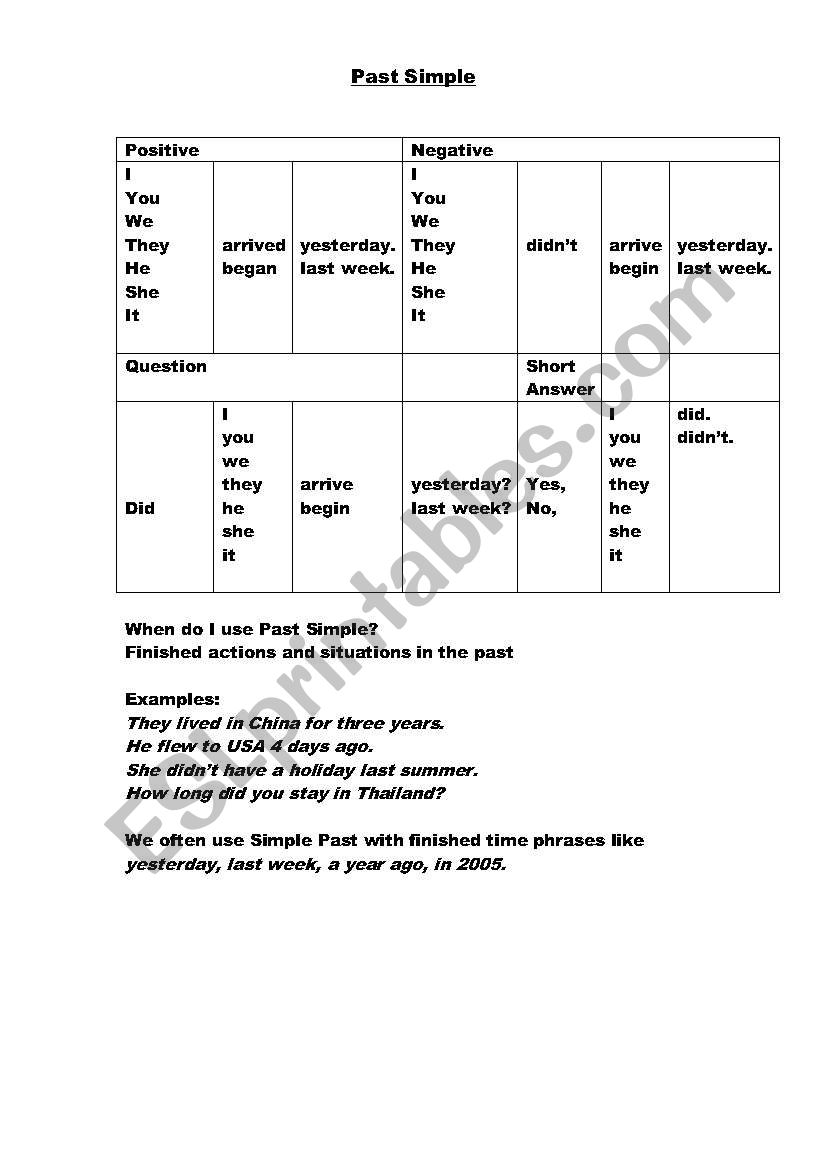 Past Simple

| Positive | | | Negative | | | |
|---|---|---|---|---|---|---|
| I You We They He She It | arrived began | yesterday. last week. | I You We They He She It | didn't | arrive begin | yesterday. last week. |
| Question | | | | Short Answer | | |
| Did | I you we they he she it | arrive begin | yesterday? last week? | Yes, No, | I you we they he she it | did. didn't. |

When do I use Past Simple?
Finished actions and situations in the past

Examples:
They lived in China for three years.
He flew to USA 4 days ago.
She didn't have a holiday last summer.
How long did you stay in Thailand?

We often use Simple Past with finished time phrases like yesterday, last week, a year ago, in 2005.

ESLprintables.com